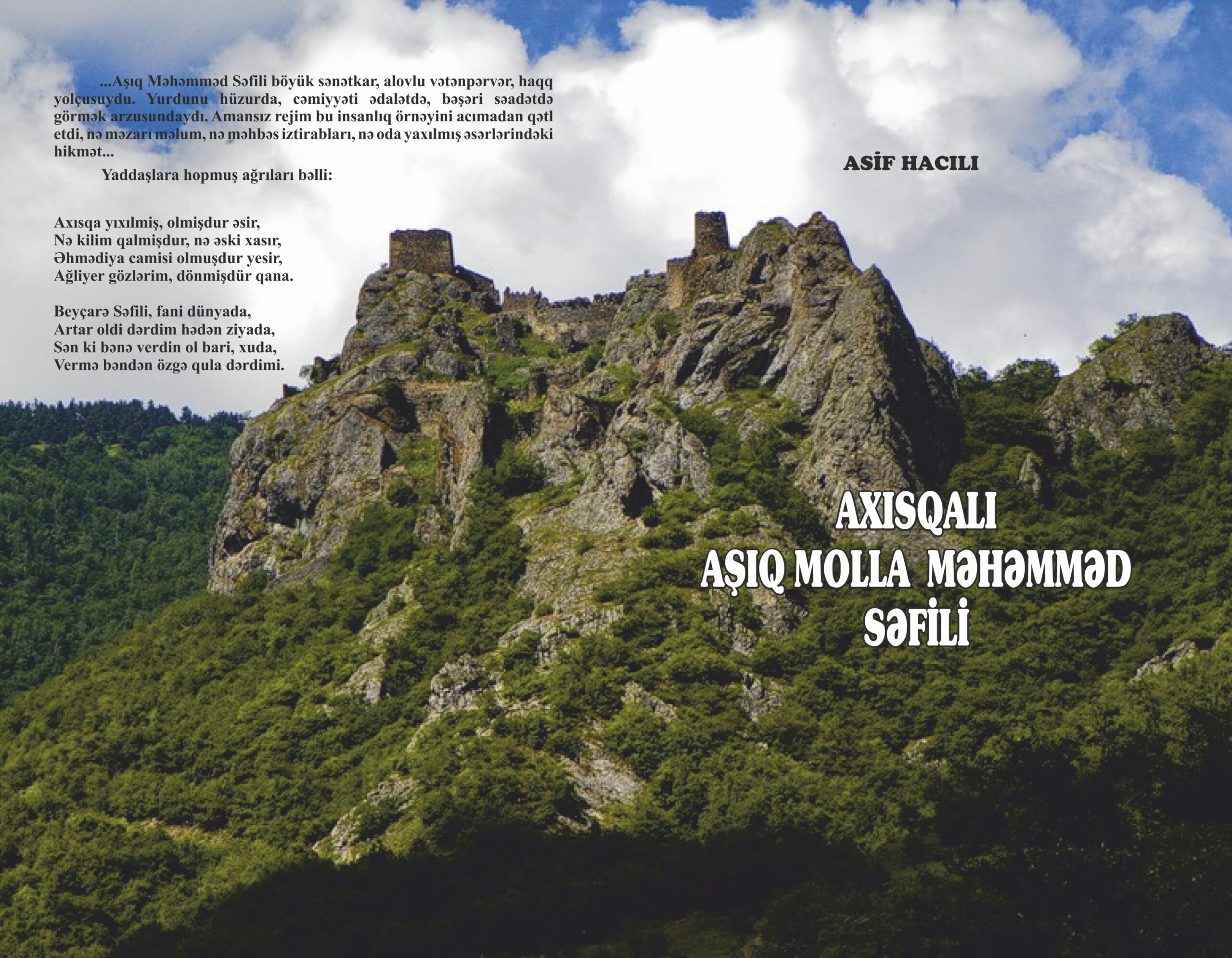 ...Aşıq Məhəmməd Səfili böyük sənətkar, alovlu vətənpərvər, haqq yolçusuydu. Yurdunu hüzurda, cəmiyyəti ədalətdə, bəşəri səadətdə görmək arzusundaydı. Amansız rejim bu insanlıq örnəyini acımadan qətl etdi, nə məzarı məlum, nə məhbəs iztirabları, nə oda yaxılmış əsərlərindəki hikmət...

Yaddaşlara hopmuş ağrıları bəlli:

Axısqa yıxılmiş, olmişdur əsir,
Nə kilim qalmişdur, nə əski xasır,
Əhmədiya camisi olmuşdur yesir,
Ağliyer gözlərim, dönmişdür qana.

Beyçarə Səfili, fani dünyada,
Artar oldi dərdim hədən ziyada,
Sən ki bənə verdin ol bari, xuda,
Vermə bəndən özgə qula dərdimi.

ASİF HACILI

AXISQALI
AŞIQ MOLLA MƏHƏMMƏD
SƏFİLİ